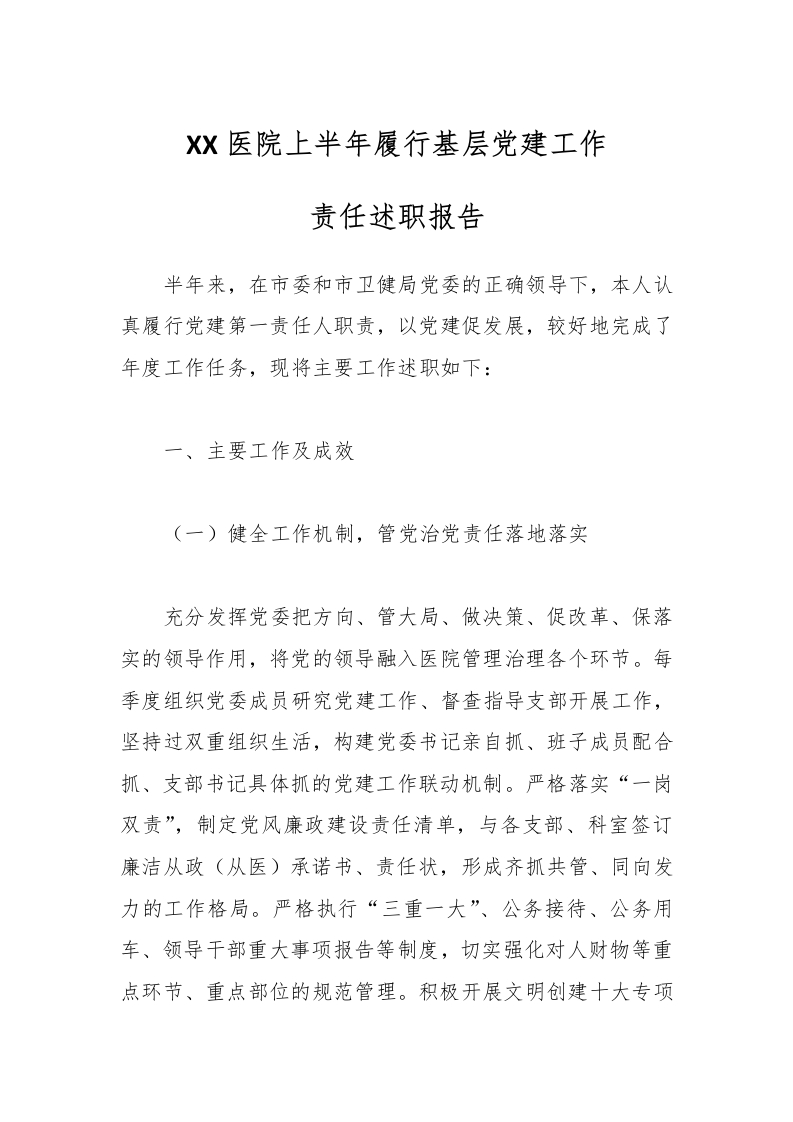 XX医院上半年履行基层党建工作

责任述职报告

半年来，在市委和市卫健局党委的正确领导下，本人认真履行党建第一责任人职责，以党建促发展，较好地完成了年度工作任务，现将主要工作述职如下：

一、主要工作及成效

（一）健全工作机制，管党治党责任落地落实

充分发挥党委把方向、管大局、做决策、促改革、保落实的领导作用，将党的领导融入医院管理治理各个环节。每季度组织党委成员研究党建工作、督查指导支部开展工作，坚持过双重组织生活，构建党委书记亲自抓、班子成员配合抓、支部书记具体抓的党建工作联动机制。严格落实“一岗双责”，制定党风廉政建设责任清单，与各支部、科室签订廉洁从政（从医）承诺书、责任状，形成齐抓共管、同向发力的工作格局。严格执行“三重一大”、公务接待、公务用车、领导干部重大事项报告等制度，切实强化对人财物等重点环节、重点部位的规范管理。积极开展文明创建十大专项